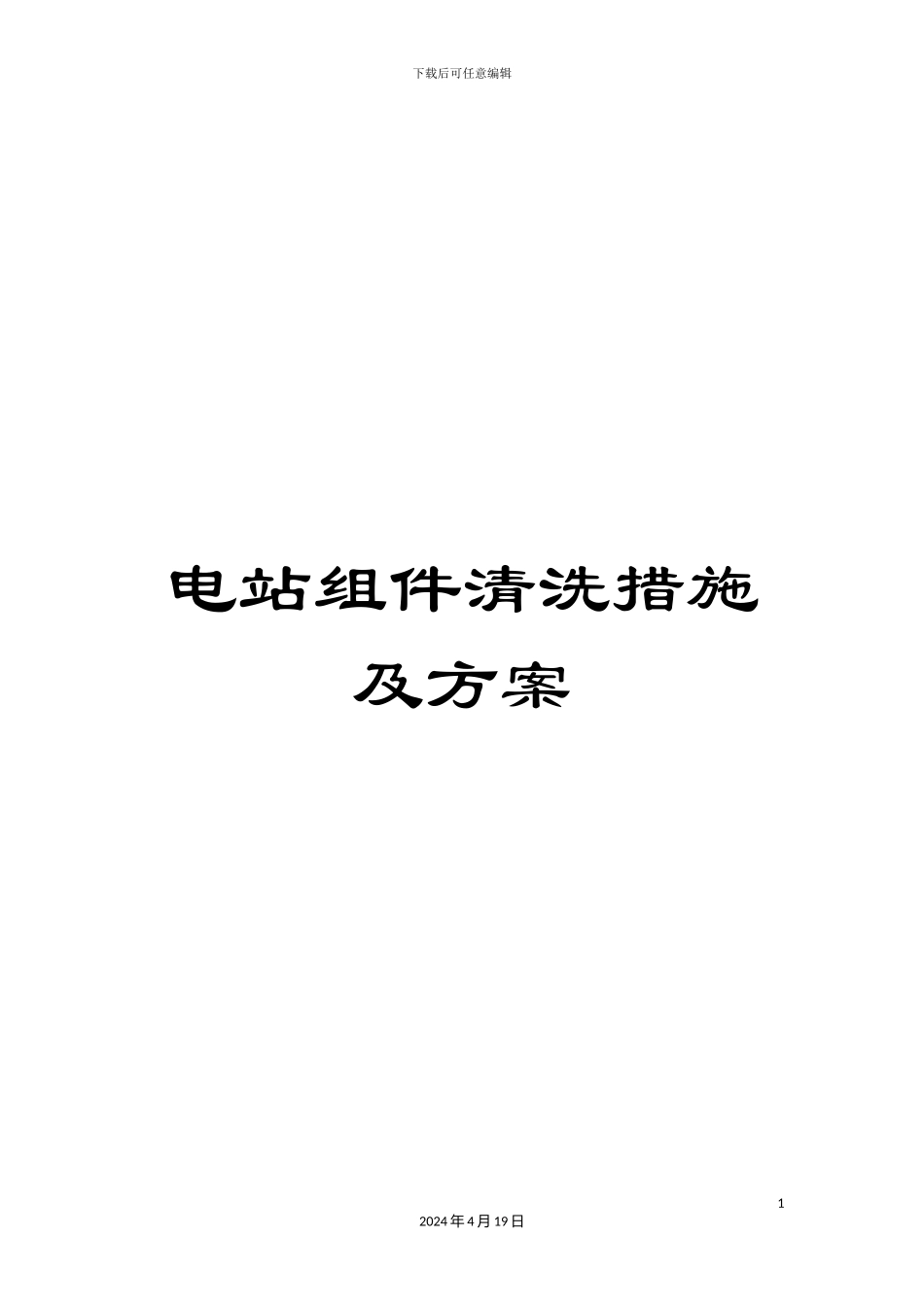 下载后可任意编辑

电站组件清洗措施及方案

1

2024年4月19日